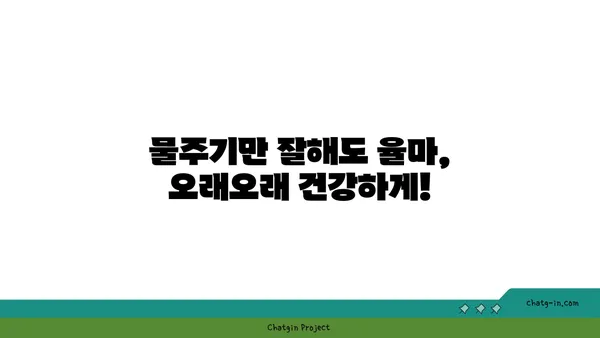 물주기만 잘해도 율마,
오래오래 건강하게!

chatg-in.com

Chatgin Project